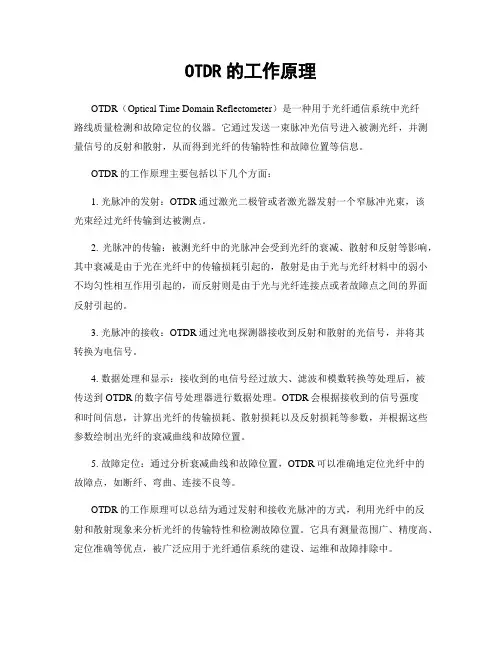 OTDR 的工作原理

OTDR（Optical Time Domain Reflectometer）是一种用于光纤通信系统中光纤路线质量检测和故障定位的仪器。它通过发送一束脉冲光信号进入被测光纤，并测量信号的反射和散射，从而得到光纤的传输特性和故障位置等信息。

OTDR 的工作原理主要包括以下几个方面：

1. 光脉冲的发射：OTDR 通过激光二极管或者激光器发射一个窄脉冲光束，该光束经过光纤传输到达被测点。

2. 光脉冲的传输：被测光纤中的光脉冲会受到光纤的衰减、散射和反射等影响，其中衰减是由于光在光纤中的传输损耗引起的，散射是由于光与光纤材料中的弱小不均匀性相互作用引起的，而反射则是由于光与光纤连接点或者故障点之间的界面反射引起的。

3. 光脉冲的接收：OTDR 通过光电探测器接收到反射和散射的光信号，并将其转换为电信号。

4. 数据处理和显示：接收到的电信号经过放大、滤波和模数转换等处理后，被传送到 OTDR 的数字信号处理器进行数据处理。OTDR 会根据接收到的信号强度和时间信息，计算出光纤的传输损耗、散射损耗以及反射损耗等参数，并根据这些参数绘制出光纤的衰减曲线和故障位置。

5. 故障定位：通过分析衰减曲线和故障位置，OTDR 可以准确地定位光纤中的故障点，如断纤、弯曲、连接不良等。

OTDR 的工作原理可以总结为通过发射和接收光脉冲的方式，利用光纤中的反射和散射现象来分析光纤的传输特性和检测故障位置。它具有测量范围广、精度高、定位准确等优点，被广泛应用于光纤通信系统的建设、运维和故障排除中。